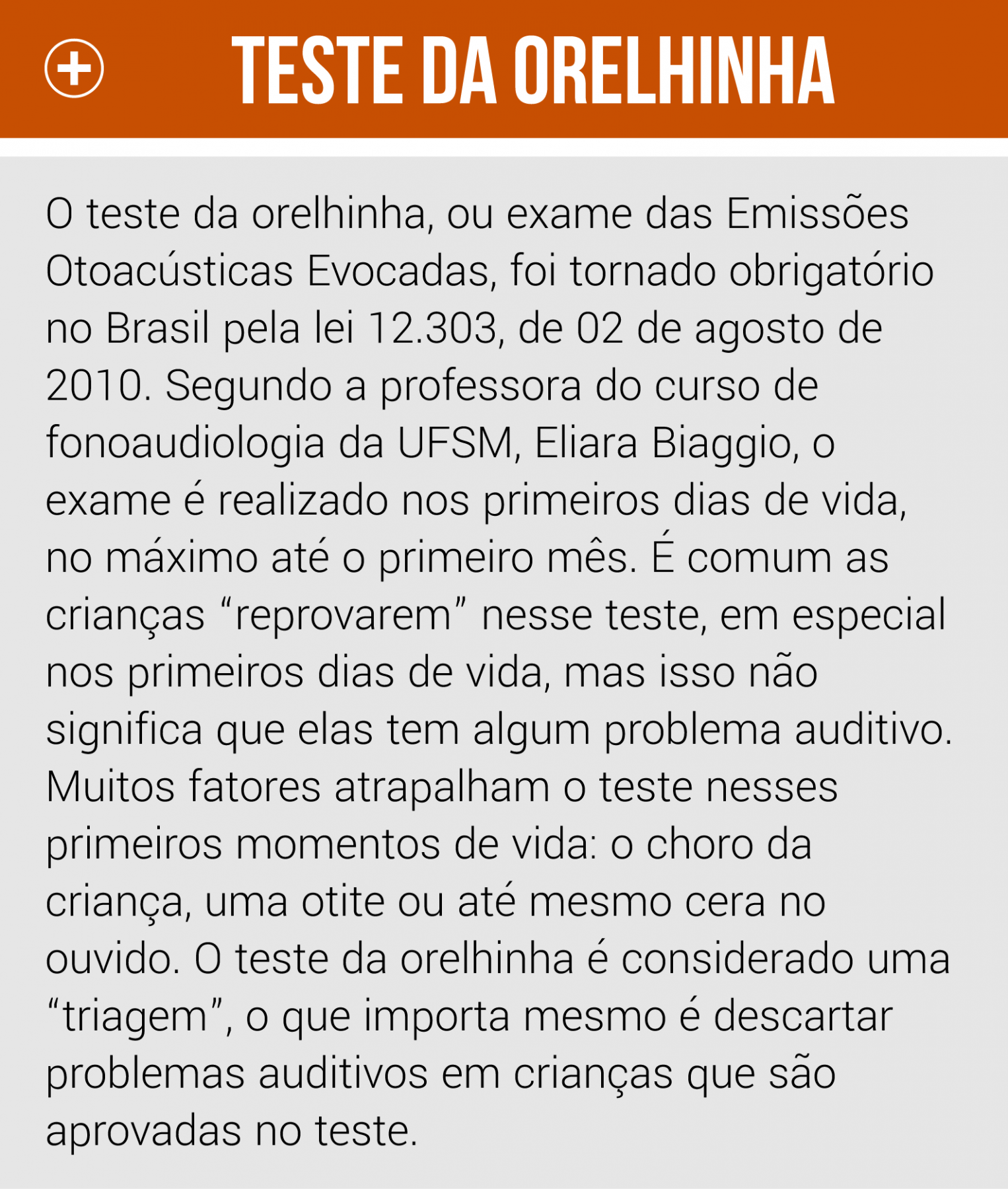 TESTE DA ORELHINHA

O teste da orelhinha, ou exame das Emissões Otoacústicas Evocadas, foi tornado obrigatório no Brasil pela lei 12.303, de 02 de agosto de 2010. Segundo a professora do curso de fonoaudiologia da UFSM, Eliara Biaggio, o exame é realizado nos primeiros dias de vida, no máximo até o primeiro mês. É comum as crianças "reprovarem" nesse teste, em especial nos primeiros dias de vida, mas isso não significa que elas tem algum problema auditivo. Muitos fatores atrapalham o teste nesses primeiros momentos de vida: o choro da criança, uma otite ou até mesmo cera no ouvido. O teste da orelhinha é considerado uma "triagem", o que importa mesmo é descartar problemas auditivos em crianças que são aprovadas no teste.